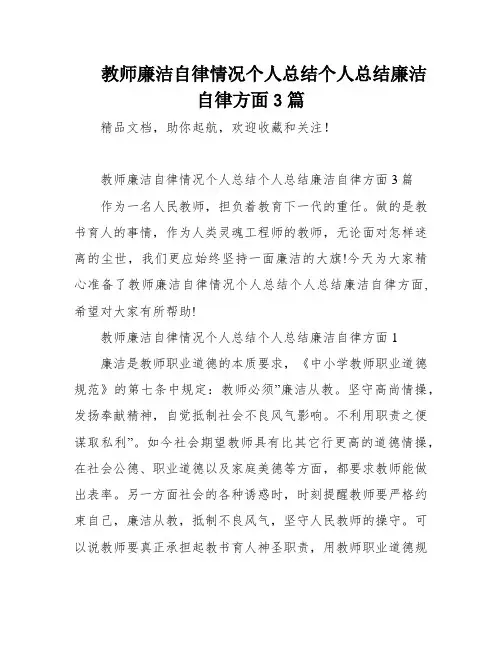 教师廉洁自律情况个人总结个人总结廉洁自律方面3篇

精品文档，助你起航，欢迎收藏和关注！

教师廉洁自律情况个人总结个人总结廉洁自律方面3篇

作为一名人民教师，担负着教育下一代的重任。做的是教书育人的事情，作为人类灵魂工程师的教师，无论面对怎样迷离的尘世，我们更应始终坚持一面廉洁的大旗!今天为大家精心准备了教师廉洁自律情况个人总结个人总结廉洁自律方面，希望对大家有所帮助!

教师廉洁自律情况个人总结个人总结廉洁自律方面1

廉洁是教师职业道德的本质要求，《中小学教师职业道德规范》的第七条中规定：教师必须”廉洁从教。坚守高尚情操，发扬奉献精神，自觉抵制社会不良风气影响。不利用职责之便谋取私利”。如今社会期望教师具有比其它行更高的道德情操，在社会公德、职业道德以及家庭美德等方面，都要求教师能做出表率。另一方面社会的各种诱惑时，时刻提醒教师要严格约束自己，廉洁从教，抵制不良风气，坚守人民教师的操守。可以说教师要真正承担起教书育人神圣职责，用教师职业道德规